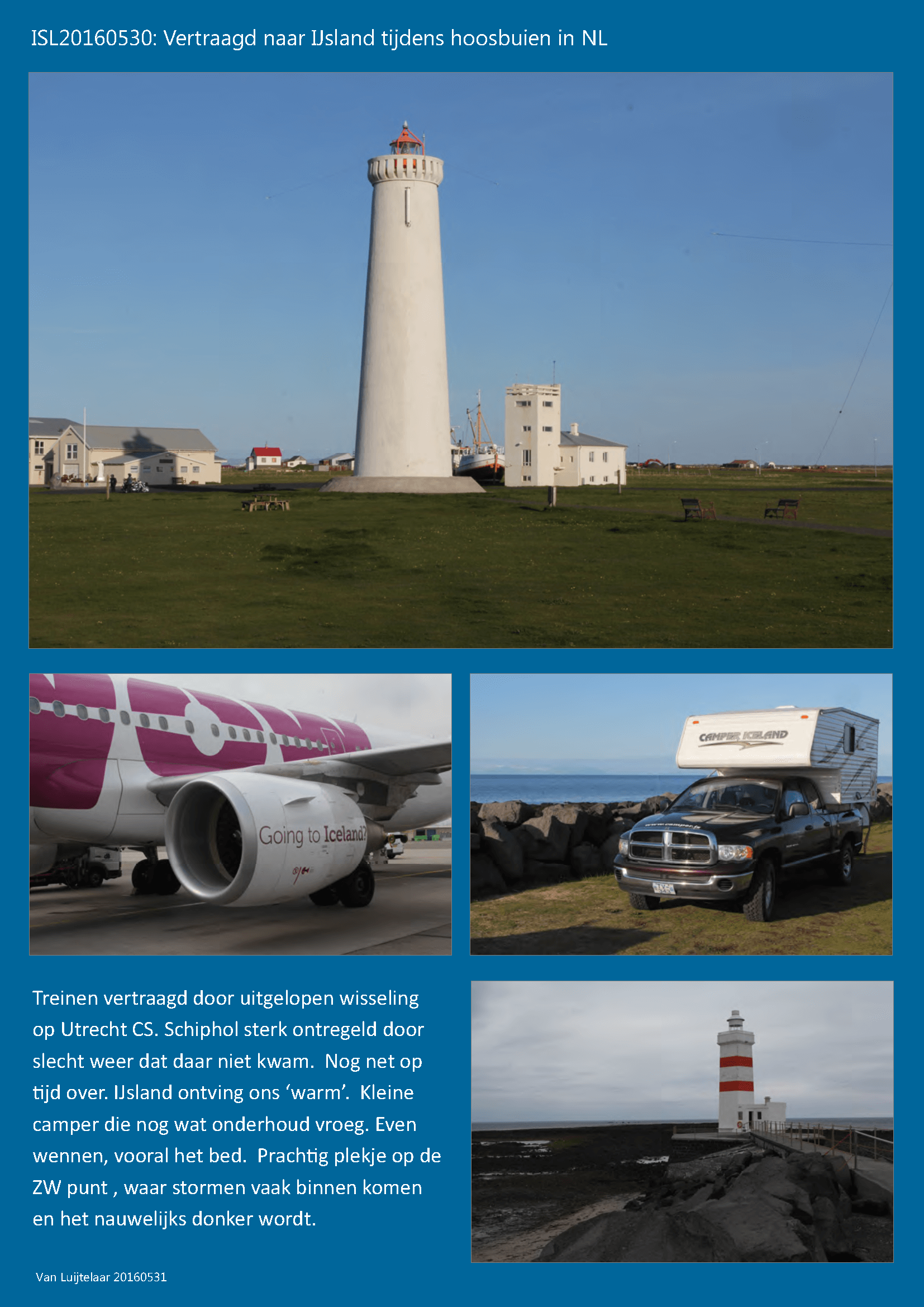 ISL20160530: Vertraagd naar IJsland tijdens hoosbuien in NL

Going to Iceland?

CAMPER ICELAND

Treinen vertraagd door uitgelopen wisseling op Utrecht CS. Schiphol sterk ontregeld door slecht weer dat daar niet kwam. Nog net op tijd over. IJsland ontving ons 'warm'. Kleine camper die nog wat onderhoud vroeg. Even wennen, vooral het bed. Prachtig plekje op de ZW punt , waar stormen vaak binnen komen en het nauwelijks donker wordt.

Van Luijtelaar 20160531